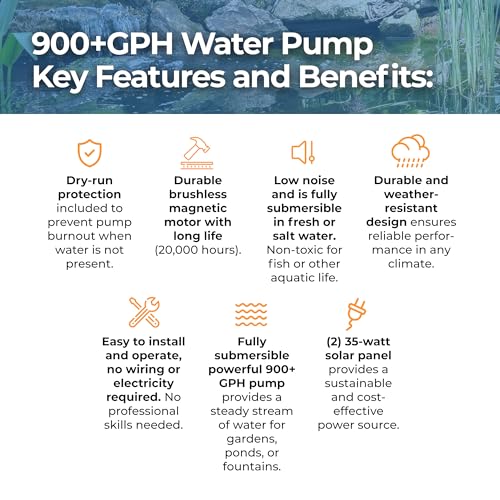 900+GPH Water Pump Key Features and Benefits:

Dry-run protection included to prevent pump burnout when water is not present.

Durable brushless magnetic motor with long life (20,000 hours).

Low noise and is fully submersible in fresh or salt water. Non-toxic for fish or other aquatic life.

Durable and weather-resistant design ensures reliable performance in any climate.

Easy to install and operate, no wiring or electricity required. No professional skills needed.

Fully submersible powerful 900+ GPH pump provides a steady stream of water for gardens, ponds, or fountains.

(2) 35-watt solar panel provides a sustainable and cost-effective power source.